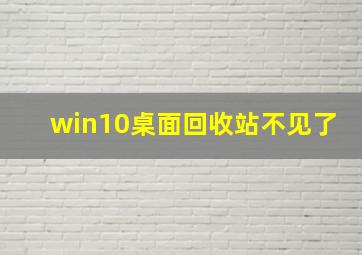 win10桌面回收站不见了